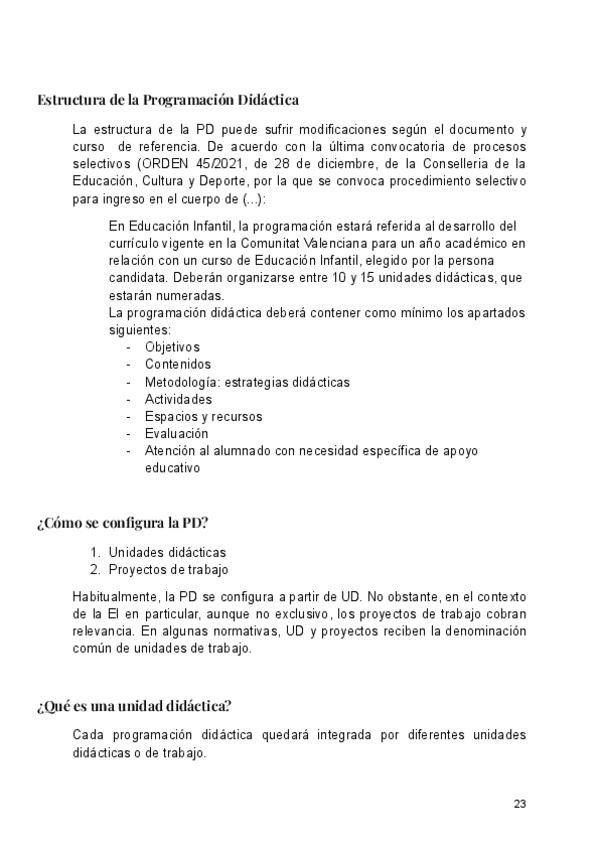 Estructura de la Programación Didáctica

La estructura de la PD puede sufrir modificaciones según el documento y curso de referencia. De acuerdo con la última convocatoria de procesos selectivos (ORDEN 45/2021, de 28 de diciembre, de la Conselleria de la Educación, Cultura y Deporte, por la que se convoca procedimiento selectivo para ingreso en el cuerpo de (...):

En Educación Infantil, la programación estará referida al desarrollo del currículo vigente en la Comunitat Valenciana para un año académico en relación con un curso de Educación Infantil, elegido por la persona candidata. Deberán organizarse entre 10 y 15 unidades didácticas, que estarán numeradas.
La programación didáctica deberá contener como mínimo los apartados siguientes:
- Objetivos
- Contenidos
- Metodología: estrategias didácticas
- Actividades
- Espacios y recursos
- Evaluación
- Atención al alumnado con necesidad específica de apoyo educativo

¿Cómo se configura la PD?

1. Unidades didácticas
2. Proyectos de trabajo

Habitualmente, la PD se configura a partir de UD. No obstante, en el contexto de la EI en particular, aunque no exclusivo, los proyectos de trabajo cobran relevancia. En algunas normativas, UD y proyectos reciben la denominación común de unidades de trabajo.

¿Qué es una unidad didáctica?

Cada programación didáctica quedará integrada por diferentes unidades didácticas o de trabajo.

23